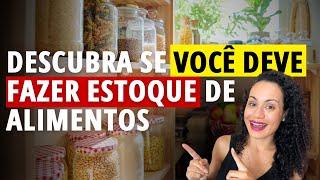 DESCUBRA SE VOCÊ DEVE FAZER ESTOQUE DE ALIMENTOS